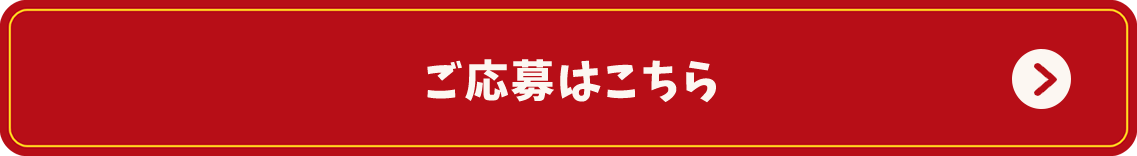 ご応募はこちら